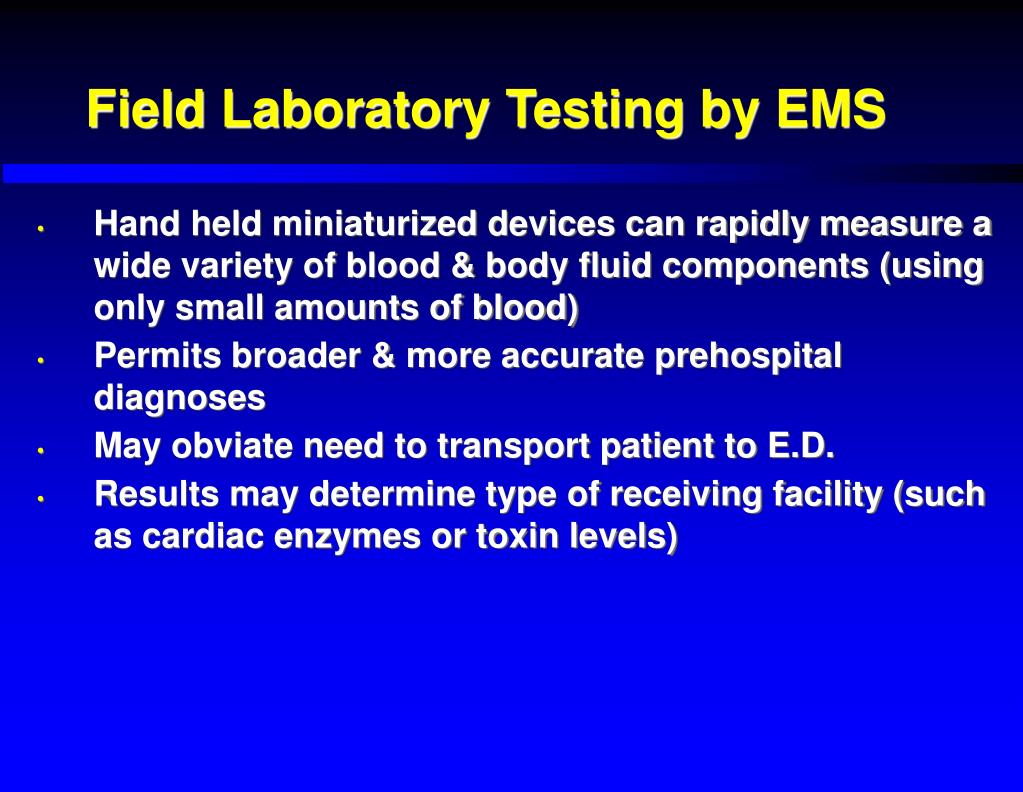 Field Laboratory Testing by EMS

• Hand held miniaturized devices can rapidly measure a wide variety of blood & body fluid components (using only small amounts of blood)
• Permits broader & more accurate prehospital diagnoses
• May obviate need to transport patient to E.D.
• Results may determine type of receiving facility (such as cardiac enzymes or toxin levels)